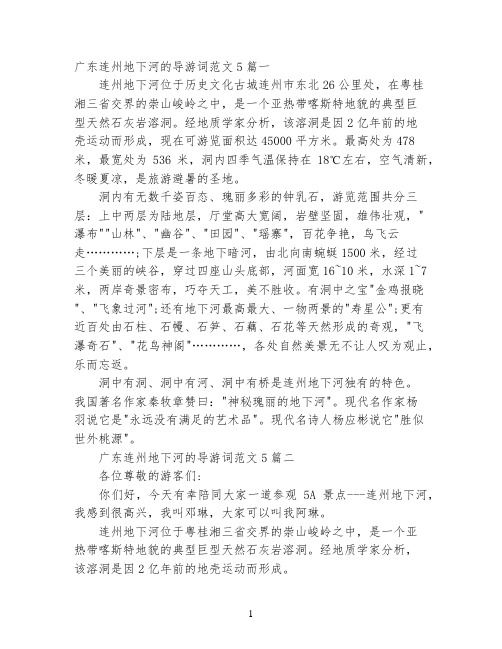 广东连州地下河的导游词范文 5 篇一

连州地下河位于历史文化古城连州市东北 26 公里处，在粤桂湘三省交界的崇山峻岭之中，是一个亚热带喀斯特地貌的典型巨型天然石灰岩溶洞。经地质学家分析，该溶洞是因 2 亿年前的地壳运动而形成，现在可游览面积达 45000 平方米。最高处为 478 米，最宽处为 536 米，洞内四季气温保持在 18℃左右，空气清新，冬暖夏凉，是旅游避暑的圣地。

洞内有无数千姿百态、瑰丽多彩的钟乳石，游览范围共分三层：上中两层为陆地层，厅堂高大宽阔，岩壁坚固，雄伟壮观，"瀑布""山林"、"幽谷"、"田园"、"瑶寨"，百花争艳，鸟飞云走…………；下层是一条地下暗河，由北向南蜿蜒 1500 米，经过三个美丽的峡谷，穿过四座山头底部，河面宽 16~10 米，水深 1~7 米，两岸奇景密布，巧夺天工，美不胜收。有洞中之宝"金鸡报晓"、"飞象过河"；还有地下河最高最大、一物两景的"寿星公"；更有近百处由石柱、石幔、石笋、石藕、石花等天然形成的奇观，"飞瀑奇石"、"花鸟神阁"…………，各处自然美景无不让人叹为观止，乐而忘返。

洞中有洞、洞中有河、洞中有桥是连州地下河独有的特色。我国著名作家秦牧章赞曰："神秘瑰丽的地下河"。现代名作家杨羽说它是"永远没有满足的艺术品"。现代名诗人杨应彬说它"胜似世外桃源"。

广东连州地下河的导游词范文 5 篇二

各位尊敬的游客们：

你们好，今天有幸陪同大家一道参观 5A 景点---连州地下河，我感到很高兴，我叫邓琳，大家可以叫我阿琳。

连州地下河位于粤桂湘三省交界的崇山峻岭之中，是一个亚热带喀斯特地貌的典型巨型天然石灰岩溶洞。经地质学家分析，该溶洞是因 2 亿年前的地壳运动而形成。

1